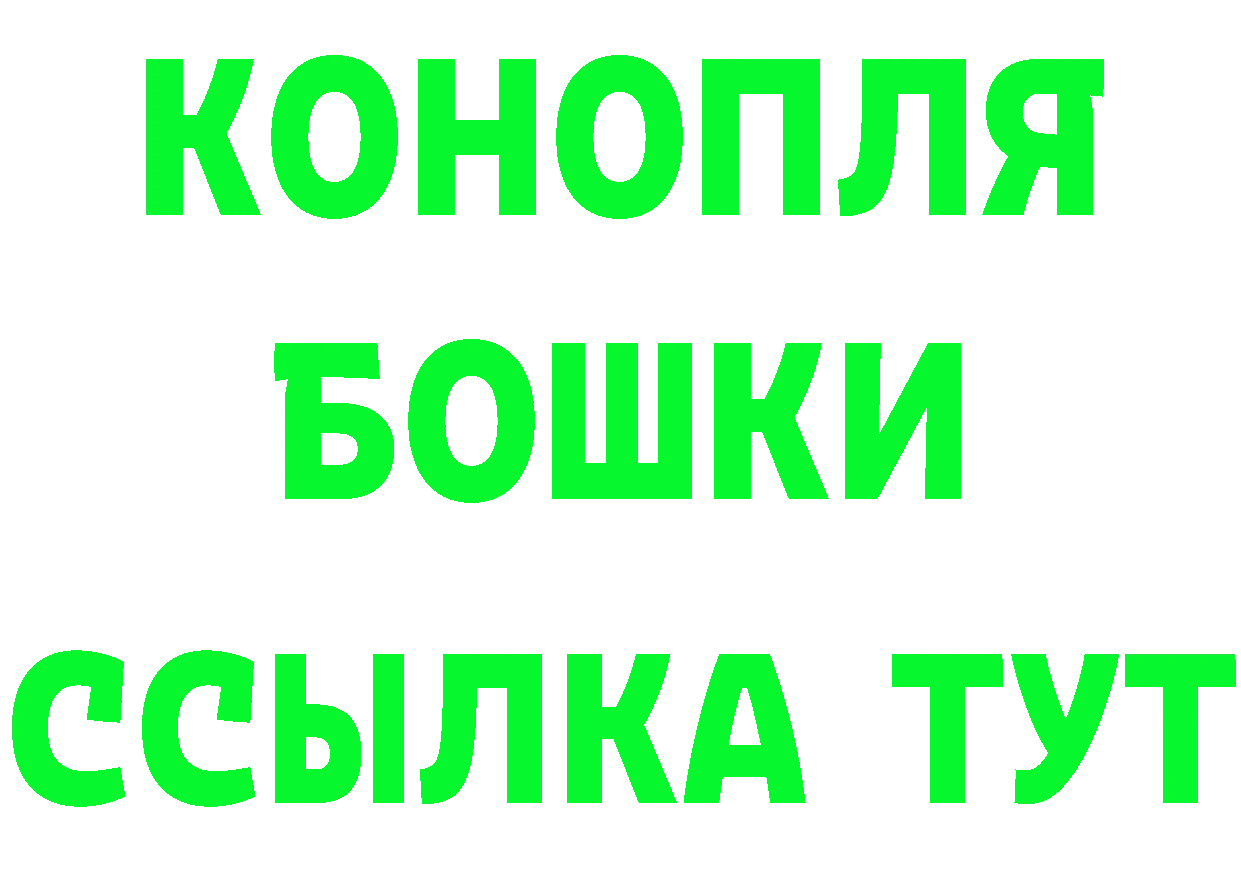 КОНОПЛЯ
БОШКИ
ССЫЛКА ТУТ